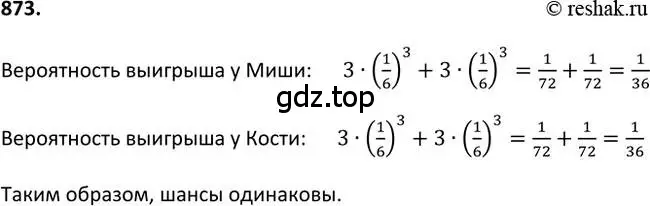 873.

© reshak.ru

Вероятность выигрыша у Миши: $3 \cdot \left(\frac{1}{6}\right)^3 + 3 \cdot \left(\frac{1}{6}\right)^3 = \frac{1}{72} + \frac{1}{72} = \frac{1}{36}$

gdz.top

Вероятность выигрыша у Кости: $3 \cdot \left(\frac{1}{6}\right)^3 + 3 \cdot \left(\frac{1}{6}\right)^3 = \frac{1}{72} + \frac{1}{72} = \frac{1}{36}$

Таким образом, шансы одинаковы.